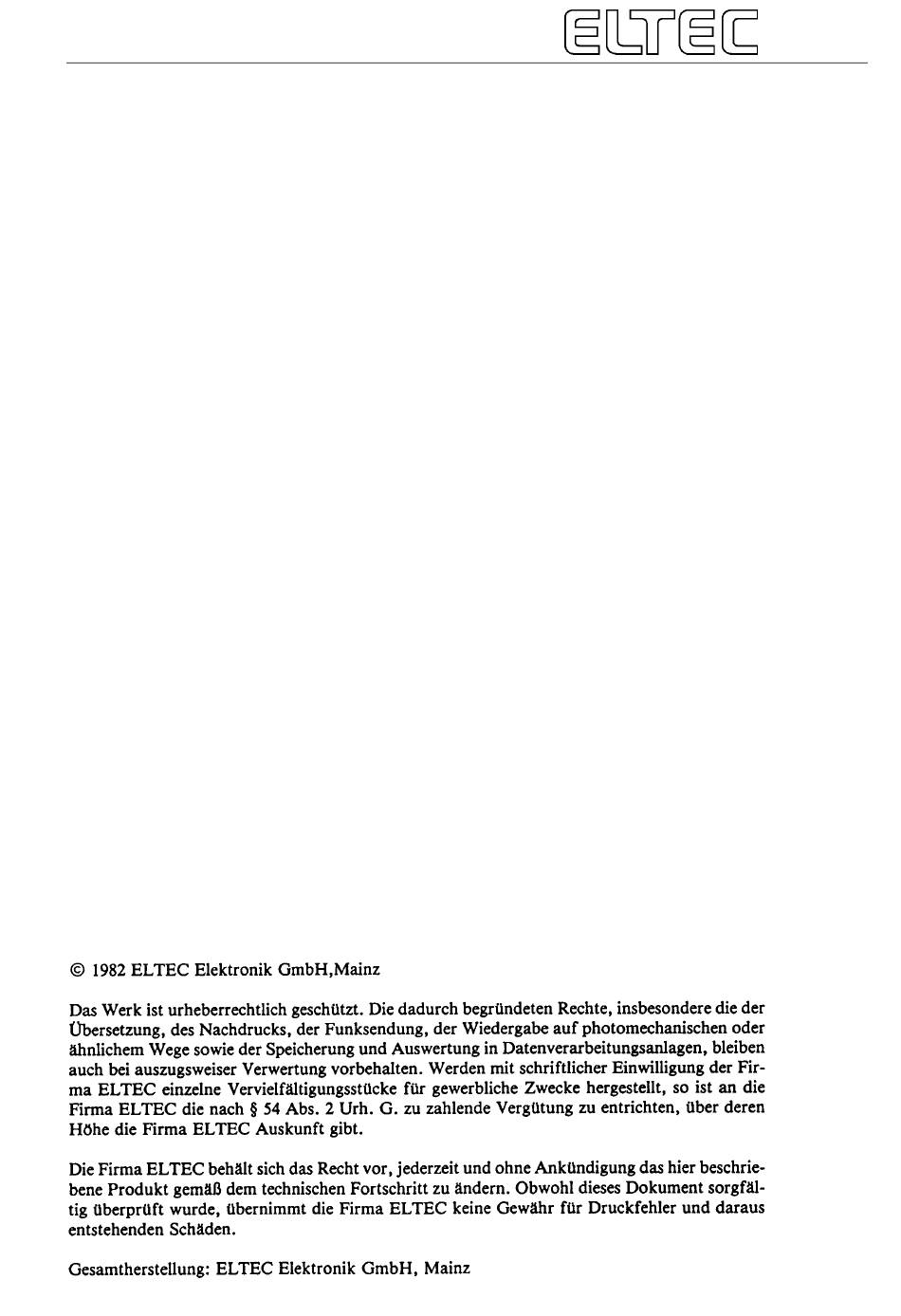 ELTEC

© 1982 ELTEC Elektronik GmbH,Mainz

Das Werk ist urheberrechtlich geschützt. Die dadurch begründeten Rechte, insbesondere die der Übersetzung, des Nachdrucks, der Funksendung, der Wiedergabe auf photomechanischen oder ähnlichem Wege sowie der Speicherung und Auswertung in Datenverarbeitungsanlagen, bleiben auch bei auszugsweiser Verwertung vorbehalten. Werden mit schriftlicher Einwilligung der Firma ELTEC einzelne Vervielfältigungsstücke für gewerbliche Zwecke hergestellt, so ist an die Firma ELTEC die nach § 54 Abs. 2 Urh. G. zu zahlende Vergütung zu entrichten, über deren Höhe die Firma ELTEC Auskunft gibt.

Die Firma ELTEC behält sich das Recht vor, jederzeit und ohne Ankündigung das hier beschriebene Produkt gemäß dem technischen Fortschritt zu ändern. Obwohl dieses Dokument sorgfältig überprüft wurde, übernimmt die Firma ELTEC keine Gewähr für Druckfehler und daraus entstehenden Schäden.

Gesamtherstellung: ELTEC Elektronik GmbH, Mainz